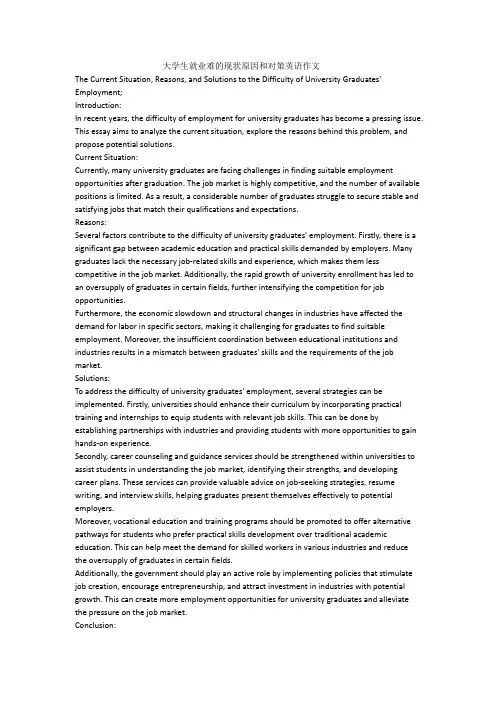 大学生就业难的现状原因和对策英语作文
The Current Situation, Reasons, and Solutions to the Difficulty of University Graduates' Employment;
Introduction:
In recent years, the difficulty of employment for university graduates has become a pressing issue. This essay aims to analyze the current situation, explore the reasons behind this problem, and propose potential solutions.
Current Situation:
Currently, many university graduates are facing challenges in finding suitable employment opportunities after graduation. The job market is highly competitive, and the number of available positions is limited. As a result, a considerable number of graduates struggle to secure stable and satisfying jobs that match their qualifications and expectations.
Reasons:
Several factors contribute to the difficulty of university graduates' employment. Firstly, there is a significant gap between academic education and practical skills demanded by employers. Many graduates lack the necessary job-related skills and experience, which makes them less competitive in the job market. Additionally, the rapid growth of university enrollment has led to an oversupply of graduates in certain fields, further intensifying the competition for job opportunities.
Furthermore, the economic slowdown and structural changes in industries have affected the demand for labor in specific sectors, making it challenging for graduates to find suitable employment. Moreover, the insufficient coordination between educational institutions and industries results in a mismatch between graduates' skills and the requirements of the job market.
Solutions:
To address the difficulty of university graduates' employment, several strategies can be implemented. Firstly, universities should enhance their curriculum by incorporating practical training and internships to equip students with relevant job skills. This can be done by establishing partnerships with industries and providing students with more opportunities to gain hands-on experience.
Secondly, career counseling and guidance services should be strengthened within universities to assist students in understanding the job market, identifying their strengths, and developing career plans. These services can provide valuable advice on job-seeking strategies, resume writing, and interview skills, helping graduates present themselves effectively to potential employers.
Moreover, vocational education and training programs should be promoted to offer alternative pathways for students who prefer practical skills development over traditional academic education. This can help meet the demand for skilled workers in various industries and reduce the oversupply of graduates in certain fields.
Additionally, the government should play an active role by implementing policies that stimulate job creation, encourage entrepreneurship, and attract investment in industries with potential growth. This can create more employment opportunities for university graduates and alleviate the pressure on the job market.
Conclusion: